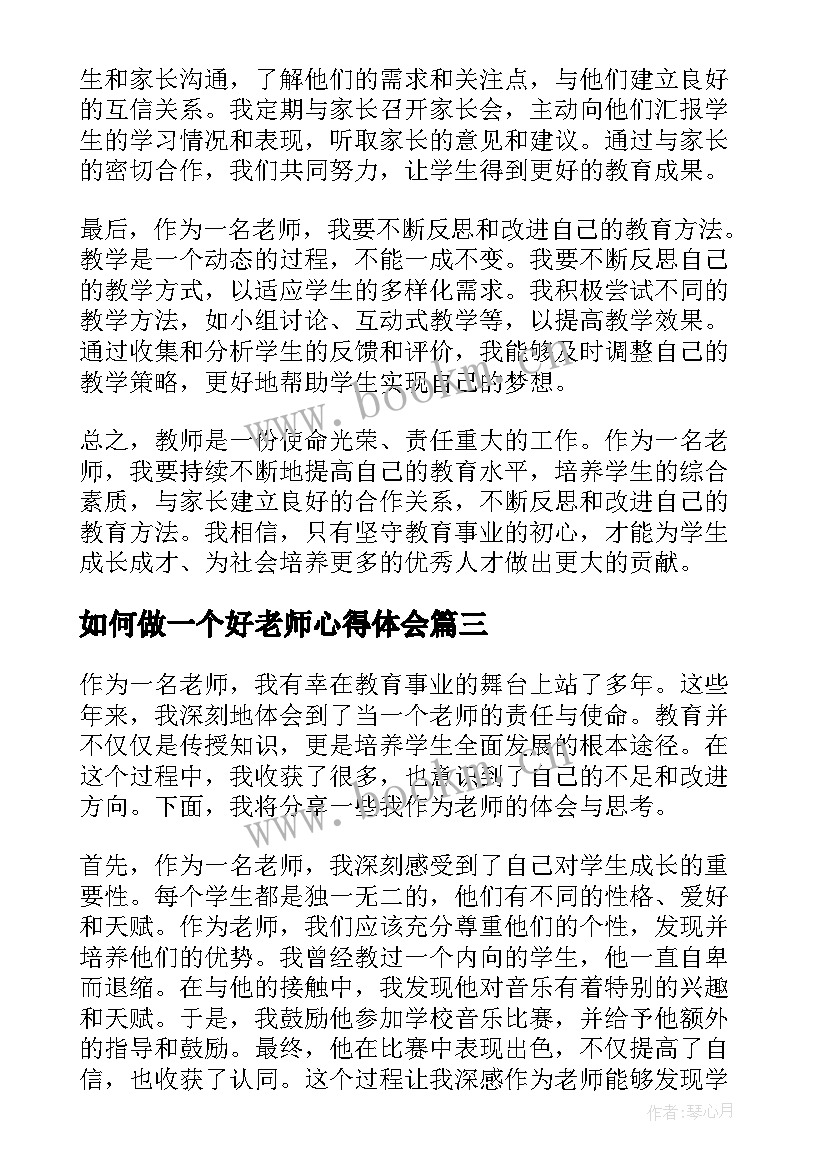 生和家长沟通，了解他们的需求和关注点，与他们建立良好的互信关系。我定期与家长召开家长会，主动向他们汇报学生的学习情况和表现，听取家长的意见和建议。通过与家长的密切合作，我们共同努力，让学生得到更好的教育成果。

最后，作为一名老师，我要不断反思和改进自己的教育方法。教学是一个动态的过程，不能一成不变。我要不断反思自己的教学方式，以适应学生的多样化需求。我积极尝试不同的教学方法，如小组讨论、互动式教学等，以提高教学效果。通过收集和分析学生的反馈和评价，我能够及时调整自己的教学策略，更好地帮助学生实现自己的梦想。

总之，教师是一份使命光荣、责任重大的工作。作为一名老师，我要持续不断地提高自己的教育水平，培养学生的综合素质，与家长建立良好的合作关系，不断反思和改进自己的教育方法。我相信，只有坚守教育事业的初心，才能为学生成长成才、为社会培养更多的优秀人才做出更大的贡献。

如何做一个好老师心得体会篇三

作为一名老师，我有幸在教育事业的舞台上站了多年。这些年来，我深刻地体会到了当一个老师的责任与使命。教育并不仅仅是传授知识，更是培养学生全面发展的根本途径。在这个过程中，我收获了很多，也意识到了自己的不足和改进方向。下面，我将分享一些我作为老师的体会与思考。

首先，作为一名老师，我深刻感受到了自己对学生成长的重要性。每个学生都是独一无二的，他们有不同的性格、爱好和天赋。作为老师，我们应该充分尊重他们的个性，发现并培养他们的优势。我曾经教过一个内向的学生，他一直自卑而退缩。在与他的接触中，我发现他对音乐有着特别的兴趣和天赋。于是，我鼓励他参加学校音乐比赛，并给予他额外的指导和鼓励。最终，他在比赛中表现出色，不仅提高了自信，也收获了认同。这个过程让我深感作为老师能够发现学

www.bookm.com

作者：琴心月